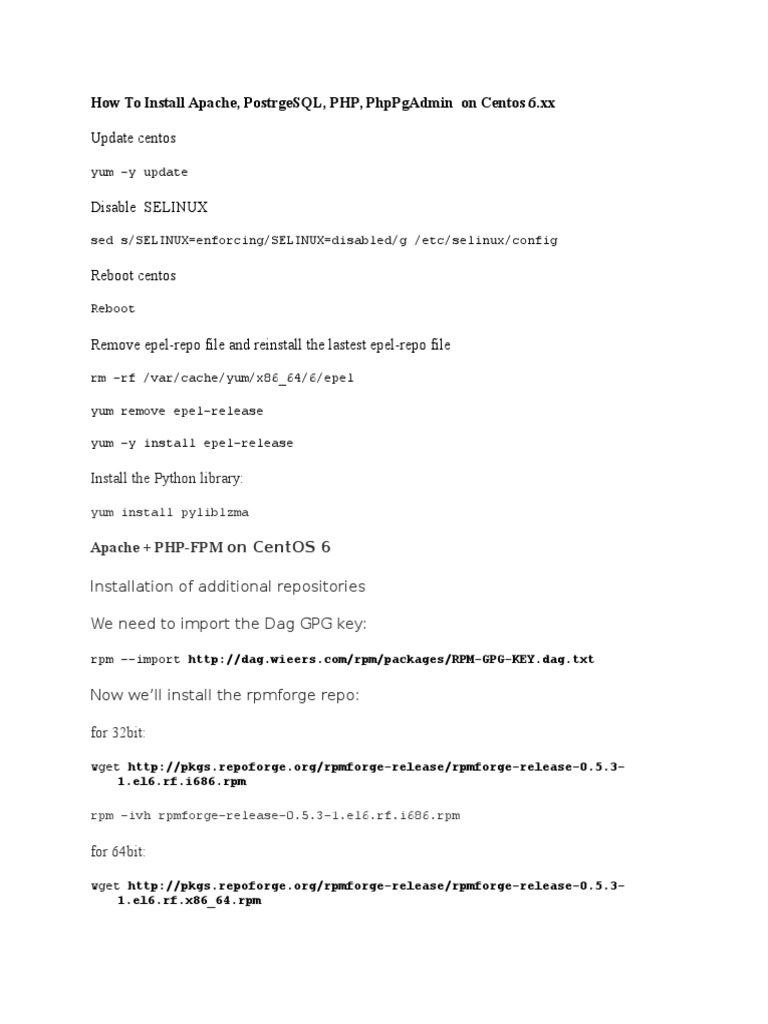 How To Install Apache, PostrgeSQL, PHP, PhpPgAdmin on Centos 6.xx

Update centos

yum -y update

Disable SELINUX

sed s/SELINUX=enforcing/SELINUX=disabled/g /etc/selinux/config

Reboot centos

Reboot

Remove epel-repo file and reinstall the lastest epel-repo file

rm -rf /var/cache/yum/x86_64/6/epel

yum remove epel-release

yum -y install epel-release

Install the Python library:

yum install pyliblzma

Apache + PHP-FPM on CentOS 6

Installation of additional repositories

We need to import the Dag GPG key:

rpm --import http://dag.wieers.com/rpm/packages/RPM-GPG-KEY.dag.txt

Now we'll install the rpmforge repo:

for 32bit:

wget http://pkgs.repoforge.org/rpmforge-release/rpmforge-release-0.5.3-1.el6.rf.i686.rpm

rpm -ivh rpmforge-release-0.5.3-1.el6.rf.i686.rpm

for 64bit:

wget http://pkgs.repoforge.org/rpmforge-release/rpmforge-release-0.5.3-1.el6.rf.x86_64.rpm